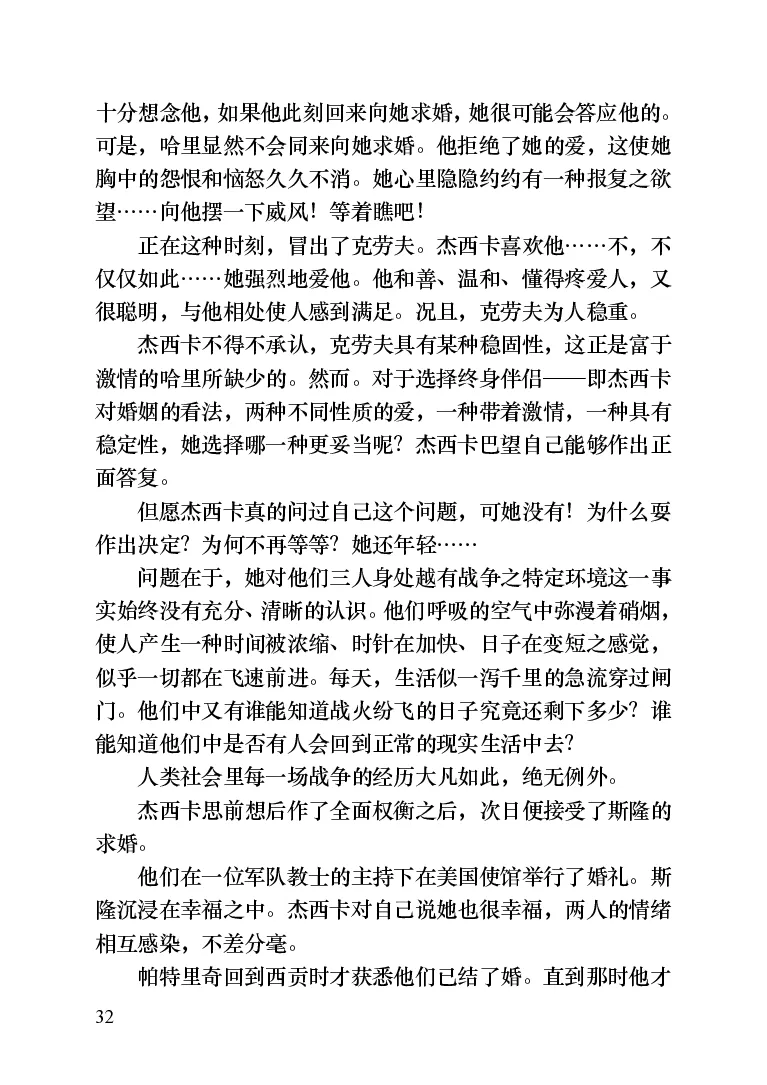 十分想念他，如果他此刻回来向她求婚，她很可能会答应他的。可是，哈里显然不会同来向她求婚。他拒绝了她的爱，这使她胸中的怨恨和恼怒久久不消。她心里隐隐约约有一种报复之欲望……向他摆一下威风！等着瞧吧！

正在这种时刻，冒出了克劳夫。杰西卡喜欢他……不，不仅仅如此……她强烈地爱他。他和善、温和、懂得疼爱人，又很聪明，与他相处使人感到满足。况且，克劳夫为人稳重。

杰西卡不得不承认，克劳夫具有某种稳固性，这正是富于激情的哈里所缺少的。然而。对于选择终身伴侣——即杰西卡对婚姻的看法，两种不同性质的爱，一种带着激情，一种具有稳定性，她选择哪一种更妥当呢？杰西卡巴望自己能够作出正面答复。

但愿杰西卡真的问过自己这个问题，可她没有！为什么要作出决定？为何不再等等？她还年轻……

问题在于，她对他们三人身处越有战争之特定环境这一事实始终没有充分、清晰的认识。他们呼吸的空气中弥漫着硝烟，使人产生一种时间被浓缩、时针在加快、日子在变短之感觉，似乎一切都在飞速前进。每天，生活似一泻千里的急流穿过闸门。他们中又有谁能知道战火纷飞的日子究竟还剩下多少？谁能知道他们中是否有人会回到正常的现实生活中去？

人类社会里每一场战争的经历大凡如此，绝无例外。

杰西卡思前想后作了全面权衡之后，次日便接受了斯隆的求婚。

他们在一位军队教士的主持下在美国使馆举行了婚礼。斯隆沉浸在幸福之中。杰西卡对自己说她也很幸福，两人的情绪相互感染，不差分毫。

帕特里奇回到西贡时才获悉他们已结了婚。直到那时他才

32